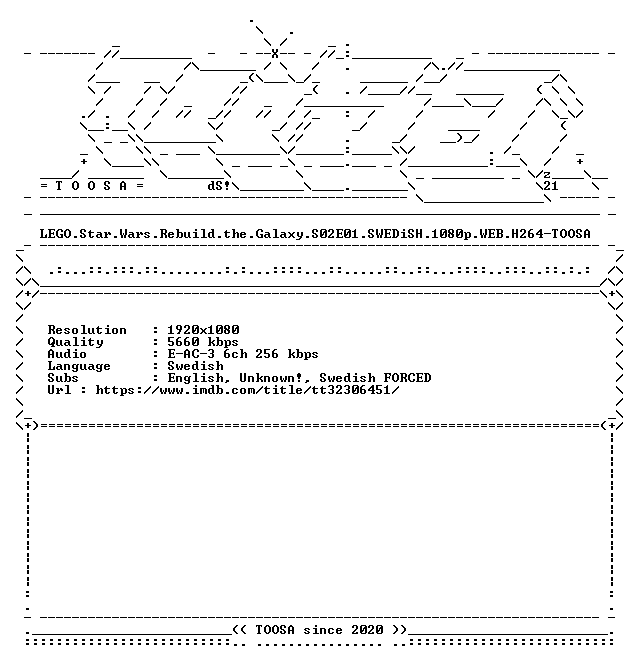 = T O O S A =

dS!

z
21

LEGO.Star.Wars.Rebuild.the.Galaxy.S02E01.SWEDiSH.1080p.WEB.H264-TOOSA

Resolution : 1920x1080
Quality : 5660 kbps
Audio : E-AC-3 6ch 256 kbps
Language : Swedish
Subs : English, Unknown!, Swedish FORCED
Url : https://www.imdb.com/title/tt32306451/

<< TOOSA since 2020 >>